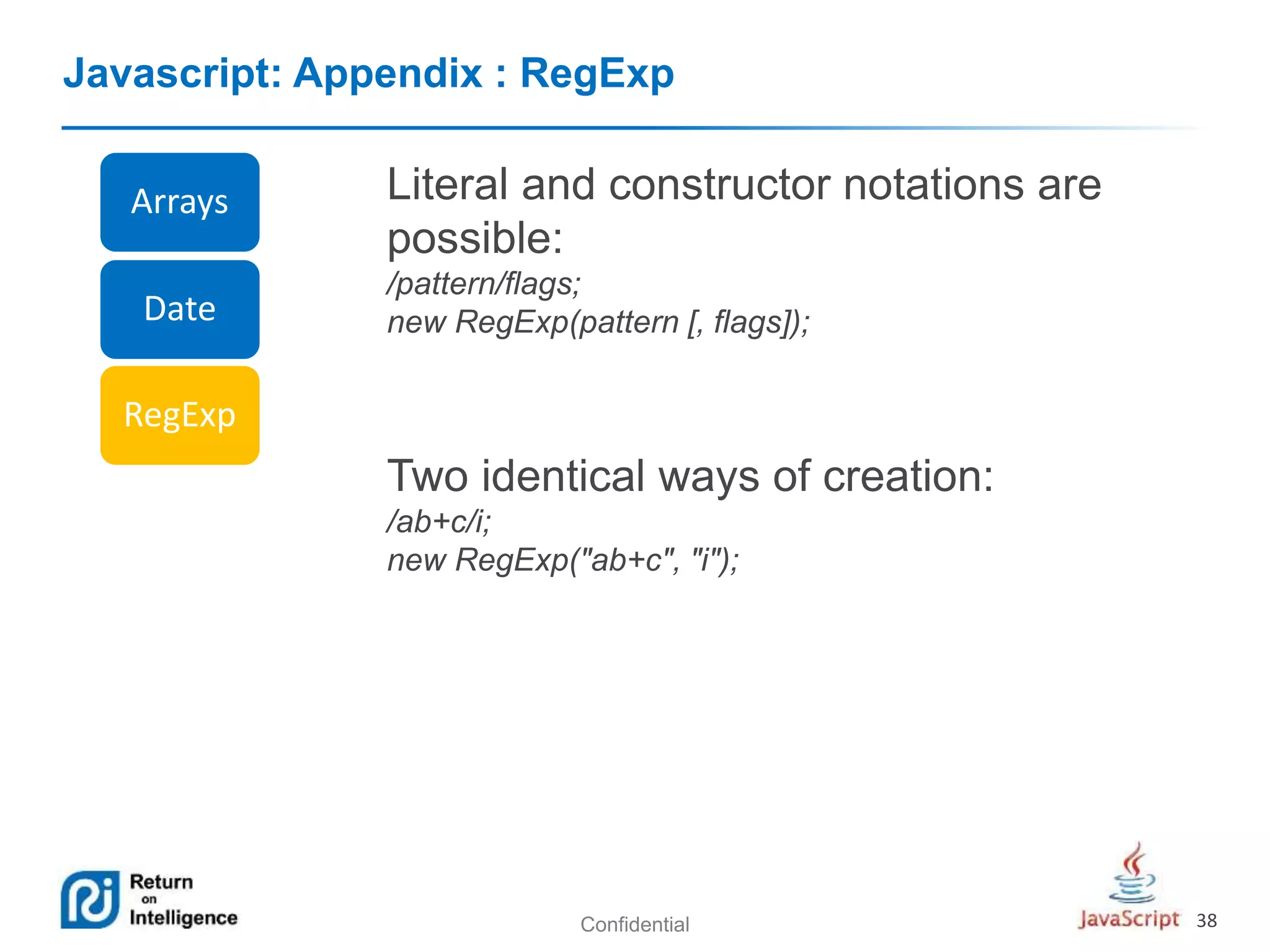 Javascript: Appendix : RegExp

Arrays

Date

RegExp

Literal and constructor notations are possible:
/pattern/flags;
new RegExp(pattern [, flags]);

Two identical ways of creation:
/ab+c/i;
new RegExp("ab+c", "i");

Return on Intelligence

Confidential

JavaScript

38